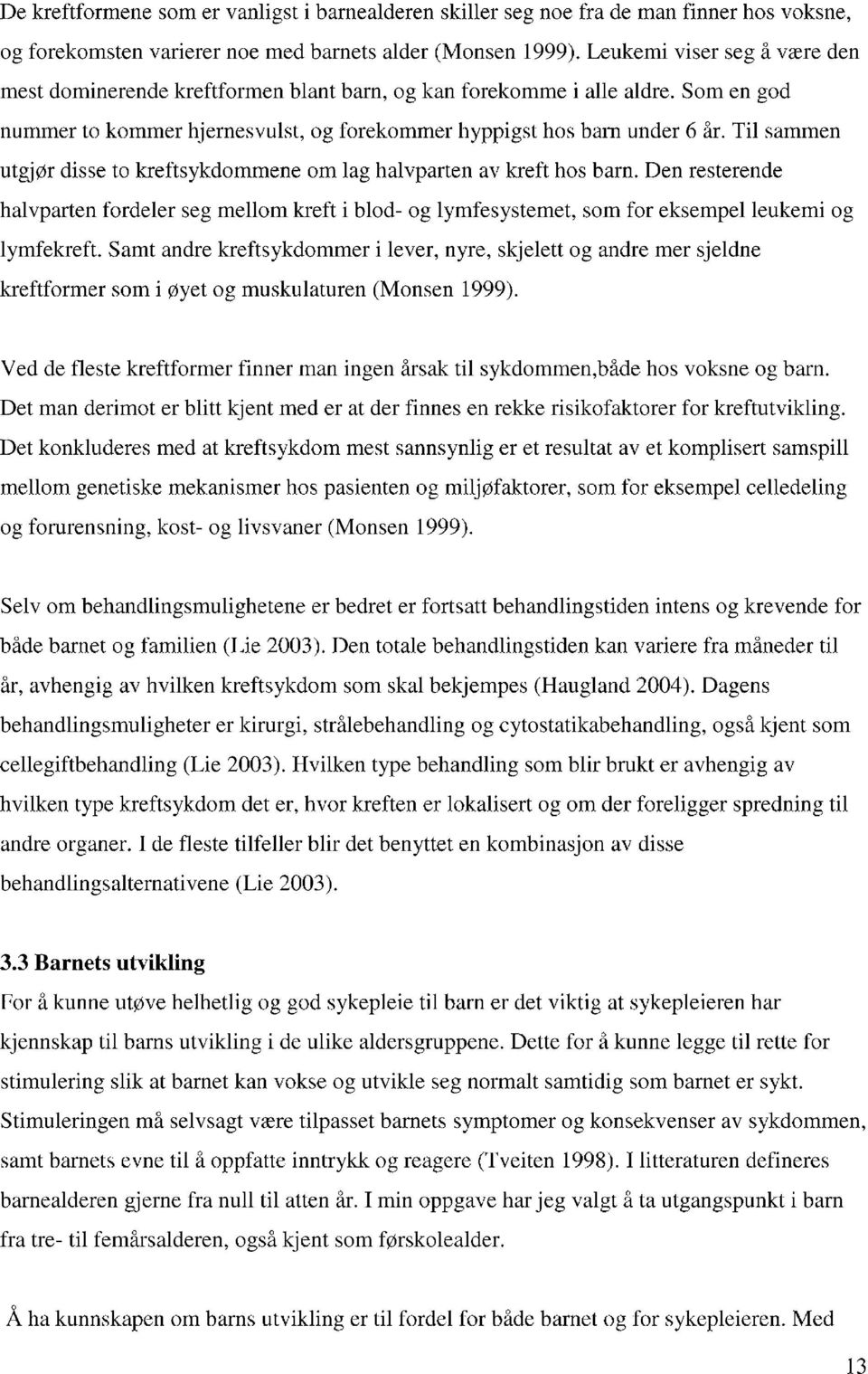 De kreftformene som er vanligst i barnealderen skiller seg noe fra de man finner hos voksne, og forekomsten varierer noe med barnets alder (Monsen 1999). Leukemi viser seg å være den mest dominerende kreftformen blant barn, og kan forekomme i alle aldre. Som en god nummer to kommer hjernesvulst, og forekommer hyppigst hos barn under 6 år. Til sammen utgjør disse to kreftsykdommene om lag halvparten av kreft hos barn. Den resterende halvparten fordeler seg mellom kreft i blod- og lymfesystemet, som for eksempel leukemi og lymfekreft. Samt andre kreftsykdommer i lever, nyre, skjelett og andre mer sjeldne kreftformer som i øyet og muskulaturen (Monsen 1999).

Ved de fleste kreftformer finner man ingen årsak til sykdommen,både hos voksne og barn. Det man derimot er blitt kjent med er at der finnes en rekke risikofaktorer for kreftutvikling. Det konkluderes med at kreftsykdom mest sannsynlig er et resultat av et komplisert samspill mellom genetiske mekanismer hos pasienten og miljøfaktorer, som for eksempel celledeling og forurensning, kost- og livsvaner (Monsen 1999).

Selv om behandlingsmulighetene er bedret er fortsatt behandlingstiden intens og krevende for både barnet og familien (Lie 2003). Den totale behandlingstiden kan variere fra måneder til år, avhengig av hvilken kreftsykdom som skal bekjempes (Haugland 2004). Dagens behandlingsmuligheter er kirurgi, strålebehandling og cytostatikabehandling, også kjent som cellegiftbehandling (Lie 2003). Hvilken type behandling som blir brukt er avhengig av hvilken type kreftsykdom det er, hvor kreften er lokalisert og om der foreligger spredning til andre organer. I de fleste tilfeller blir det benyttet en kombinasjon av disse behandlingsalternativene (Lie 2003).

3.3 Barnets utvikling

For å kunne utøve helhetlig og god sykepleie til barn er det viktig at sykepleieren har kjennskap til barns utvikling i de ulike aldersgruppene. Dette for å kunne legge til rette for stimulering slik at barnet kan vokse og utvikle seg normalt samtidig som barnet er sykt. Stimuleringen må selvsagt være tilpasset barnets symptomer og konsekvenser av sykdommen, samt barnets evne til å oppfatte inntrykk og reagere (Tveiten 1998). I litteraturen defineres barnealderen gjerne fra null til atten år. I min oppgave har jeg valgt å ta utgangspunkt i barn fra tre- til femårsalderen, også kjent som førskolealder.

Å ha kunnskapen om barns utvikling er til fordel for både barnet og for sykepleieren. Med

13